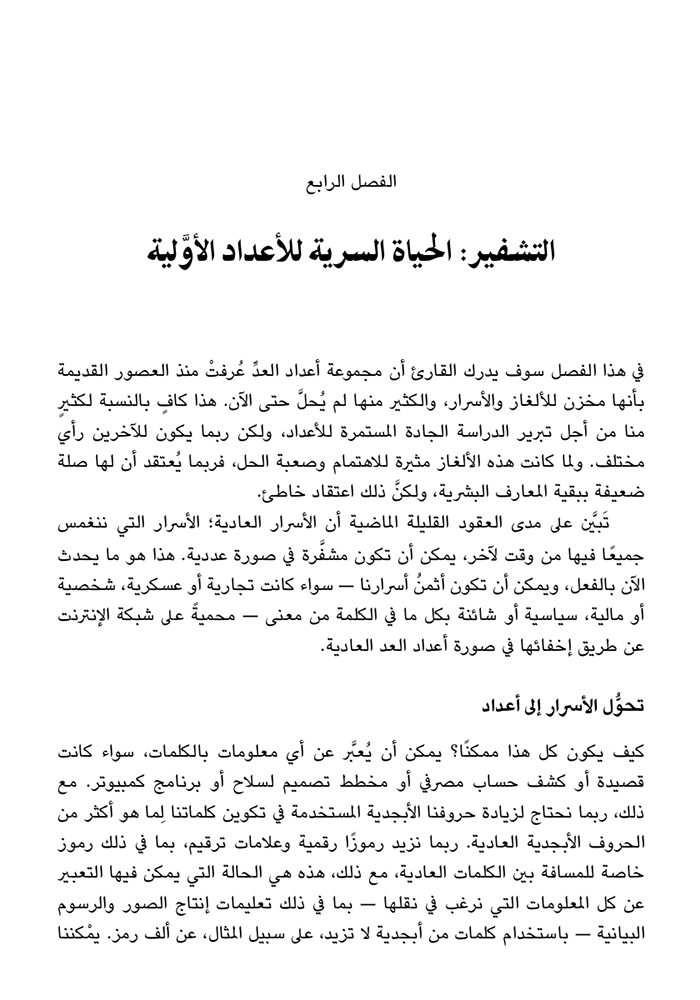 الفصل الرابع

التشفير: الحياة السرية للأعداد الأوَّلية

في هذا الفصل سوف يدرك القارئ أن مجموعة أعداد العدِّ عُرفتْ منذ العصور القديمة بأنها مخزن للألغاز والأسرار، والكثير منها لم يُحلَّ حتى الآن. هذا كافٍ بالنسبة لكثيرٍ منا من أجل تبرير الدراسة الجادة المستمرة للأعداد، ولكن ربما يكون للآخرين رأيٌ مختلف. ولما كانت هذه الألغاز مثيرة للاهتمام وصعبة الحل، فربما يُعتقد أن لها صلة ضعيفة ببقية المعارف البشرية، ولكنَّ ذلك اعتقاد خاطئ.

تَبيَّن على مدى العقود القليلة الماضية أن الأسرار العادية؛ الأسرار التي ننغمس جميعًا فيها من وقت لآخر، يمكن أن تكون مشفَّرة في صورة عددية. هذا هو ما يحدث الآن بالفعل، ويمكن أن تكون أثمنُ أسرارنا — سواء كانت تجارية أو عسكرية، شخصية أو مالية، سياسية أو شائنة بكل ما في الكلمة من معنى — محميةً على شبكة الإنترنت عن طريق إخفائها في صورة أعداد العد العادية.

تحوُّل الأسرار إلى أعداد

كيف يكون كل هذا ممكنًا؟ يمكن أن يُعبَّر عن أي معلومات بالكلمات، سواء كانت قصيدة أو كشف حساب مصرفي أو مخطط تصميم لسلاح أو برنامج كمبيوتر. مع ذلك، ربما نحتاج لزيادة حروفنا الأبجدية المستخدمة في تكوين كلماتنا لِما هو أكثر من الحروف الأبجدية العادية. ربما نزيد رموزًا رقمية وعلامات ترقيم، بما في ذلك رموز خاصة للمسافة بين الكلمات العادية، مع ذلك، هذه هي الحالة التي يمكن فيها التعبير عن كل المعلومات التي نرغب في نقلها — بما في ذلك تعليمات إنتاج الصور والرسوم البيانية — باستخدام كلمات من أبجدية لا تزيد، على سبيل المثال، عن ألف رمز. يمْكننا